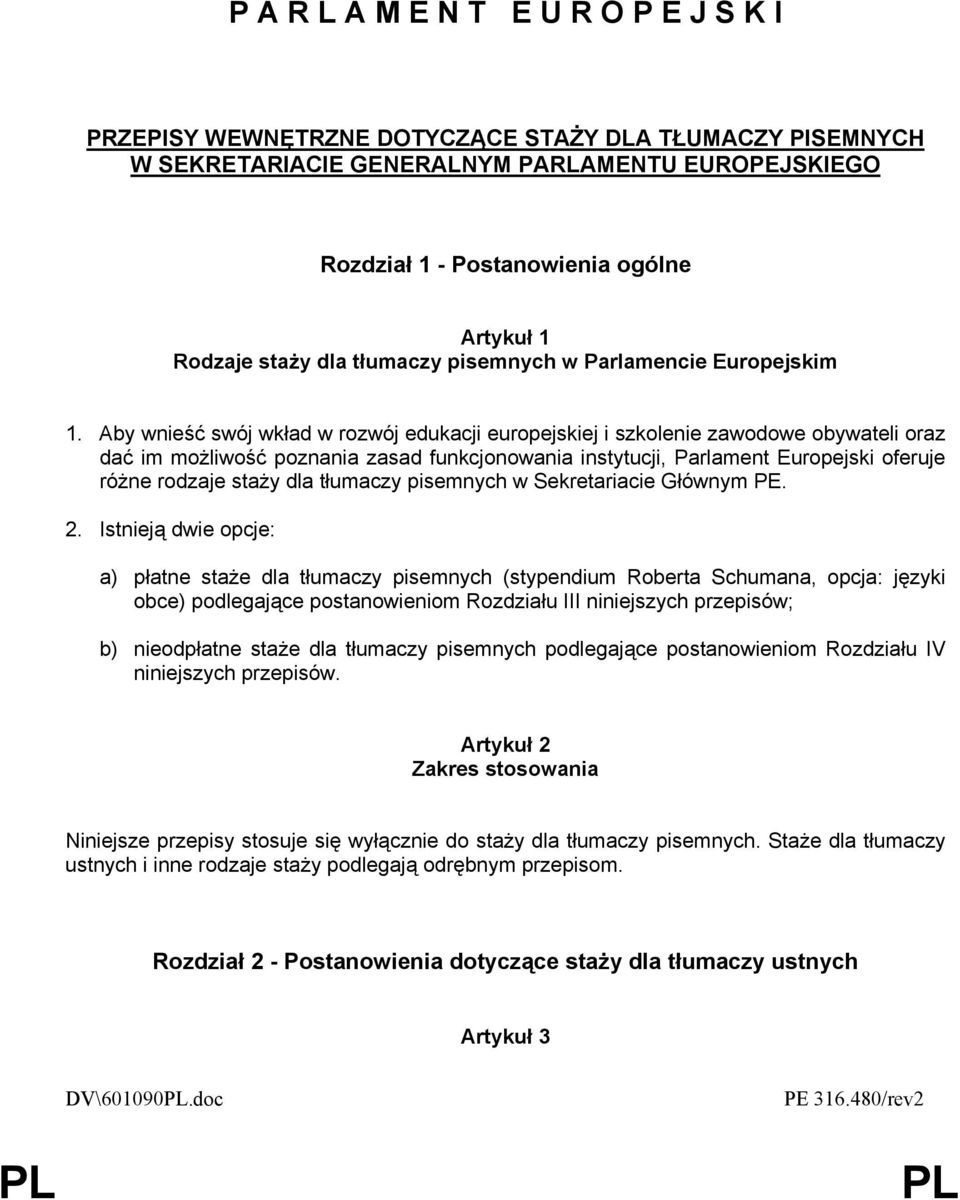 P A R L A M E N T E U R O P E J S K I

PRZEPISY WEWNĘTRZNE DOTYCZĄCE STAŻY DLA TŁUMACZY PISEMNYCH W SEKRETARIACIE GENERALNYM PARLAMENTU EUROPEJSKIEGO

Rozdział 1 - Postanowienia ogólne

Artykuł 1
Rodzaje staży dla tłumaczy pisemnych w Parlamencie Europejskim

1. Aby wnieść swój wkład w rozwój edukacji europejskiej i szkolenie zawodowe obywateli oraz dać im możliwość poznania zasad funkcjonowania instytucji, Parlament Europejski oferuje różne rodzaje staży dla tłumaczy pisemnych w Sekretariacie Głównym PE.

2. Istnieją dwie opcje:

a) płatne staże dla tłumaczy pisemnych (stypendium Roberta Schumana, opcja: języki obce) podlegające postanowieniom Rozdziału III niniejszych przepisów;

b) nieodpłatne staże dla tłumaczy pisemnych podlegające postanowieniom Rozdziału IV niniejszych przepisów.

Artykuł 2
Zakres stosowania

Niniejsze przepisy stosuje się wyłącznie do staży dla tłumaczy pisemnych. Staże dla tłumaczy ustnych i inne rodzaje staży podlegają odrębnym przepisom.

Rozdział 2 - Postanowienia dotyczące staży dla tłumaczy ustnych

Artykuł 3

DV\601090PL.doc PE 316.480/rev2

PL PL